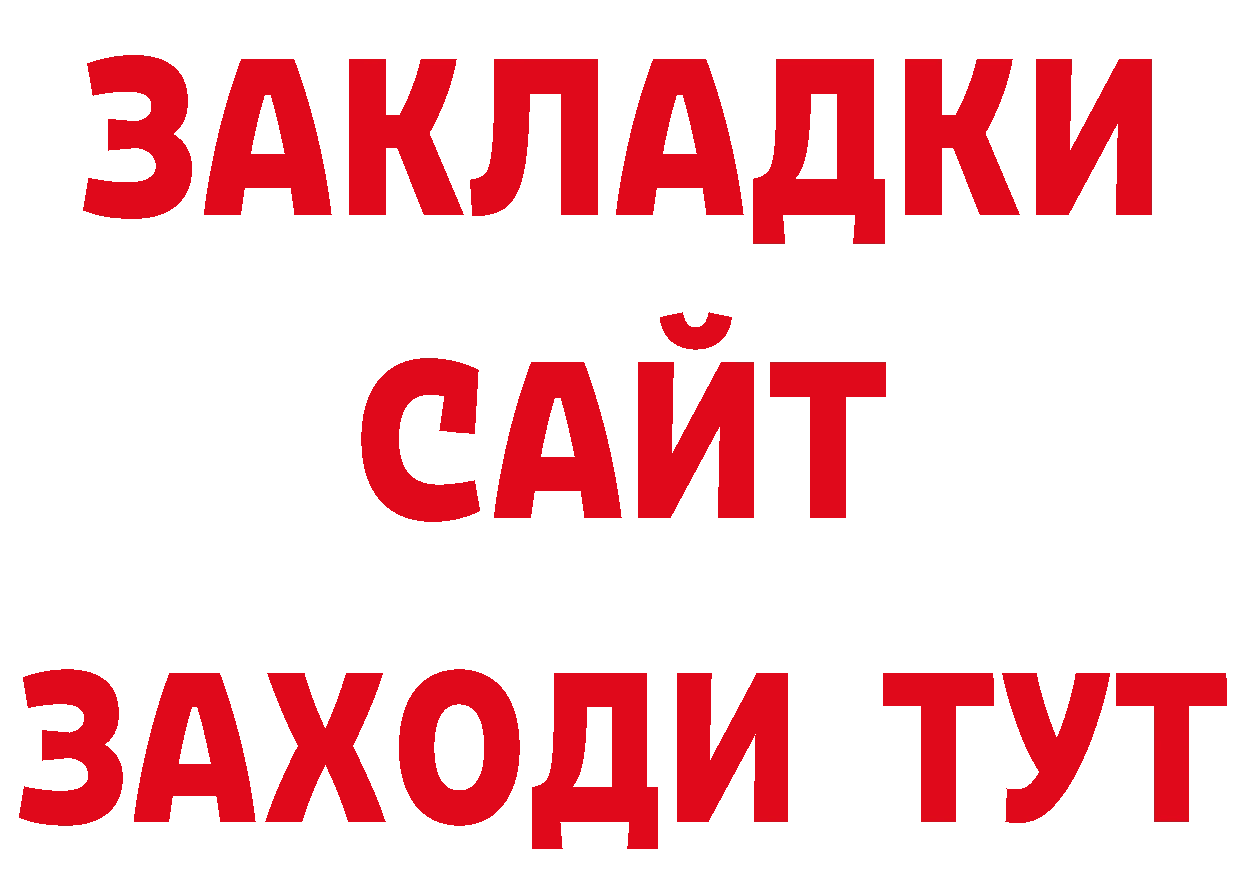 ЗАКЛАДКИ
САЙТ
ЗАХОДИ ТУТ